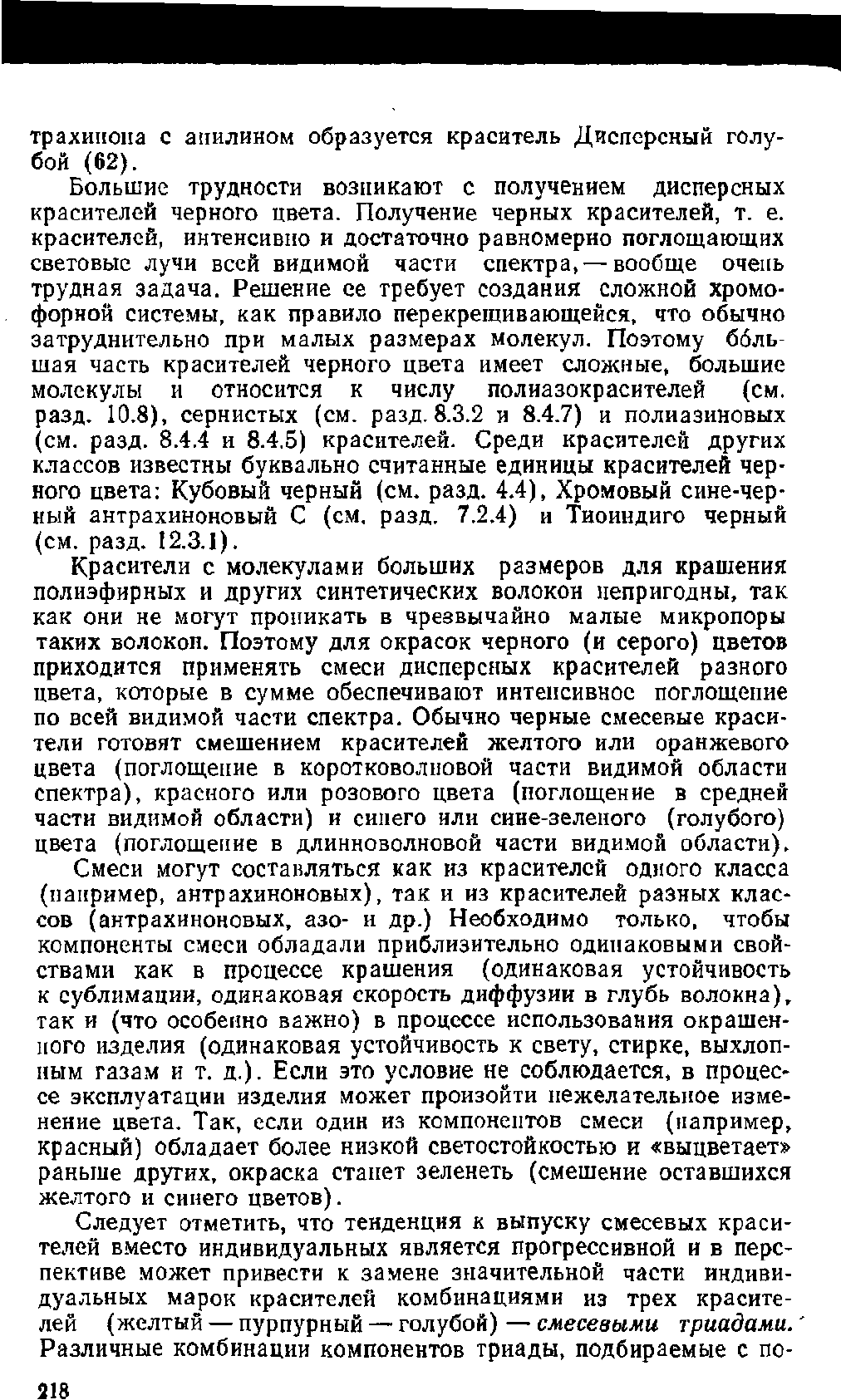 трахинона с анилином образуется краситель Дисперсный голубой (62).

Большие трудности возникают с получением дисперсных красителей черного цвета. Получение черных красителей, т. е. красителей, интенсивно и достаточно равномерно поглощающих световые лучи всей видимой части спектра, — вообще очень трудная задача. Решение ее требует создания сложной хромофорной системы, как правило перекрещивающейся, что обычно затруднительно при малых размерах молекул. Поэтому бо́льшая часть красителей черного цвета имеет сложные, большие молекулы и относится к числу полиазокрасителей (см. разд. 10.8), сернистых (см. разд. 8.3.2 и 8.4.7) и полиазиновых (см. разд. 8.4.4 и 8.4.5) красителей. Среди красителей других классов известны буквально считанные единицы красителей черного цвета: Кубовый черный (см. разд. 4.4), Хромовый сине-черный антрахиноновый С (см. разд. 7.2.4) и Тиоиндиго черный (см. разд. 12.3.1).

Красители с молекулами больших размеров для крашения полиэфирных и других синтетических волокон непригодны, так как они не могут проникать в чрезвычайно малые микропоры таких волокон. Поэтому для окрасок черного (и серого) цветов приходится применять смеси дисперсных красителей разного цвета, которые в сумме обеспечивают интенсивное поглощение по всей видимой части спектра. Обычно черные смесевые красители готовят смешением красителей желтого или оранжевого цвета (поглощение в коротковолновой части видимой области спектра), красного или розового цвета (поглощение в средней части видимой области) и синего или сине-зеленого (голубого) цвета (поглощение в длинноволновой части видимой области).

Смеси могут составляться как из красителей одного класса (например, антрахиноновых), так и из красителей разных классов (антрахиноновых, азо- и др.) Необходимо только, чтобы компоненты смеси обладали приблизительно одинаковыми свойствами как в процессе крашения (одинаковая устойчивость к сублимации, одинаковая скорость диффузии в глубь волокна), так и (что особенно важно) в процессе использования окрашенного изделия (одинаковая устойчивость к свету, стирке, выхлопным газам и т. д.). Если это условие не соблюдается, в процессе эксплуатации изделия может произойти нежелательное изменение цвета. Так, если один из компонентов смеси (например, красный) обладает более низкой светостойкостью и «выцветает» раньше других, окраска станет зеленеть (смешение оставшихся желтого и синего цветов).

Следует отметить, что тенденция к выпуску смесевых красителей вместо индивидуальных является прогрессивной и в перспективе может привести к замене значительной части индивидуальных марок красителей комбинациями из трех красителей (желтый — пурпурный — голубой) — смесевыми триадами. Различные комбинации компонентов триады, подбираемые с по-

218